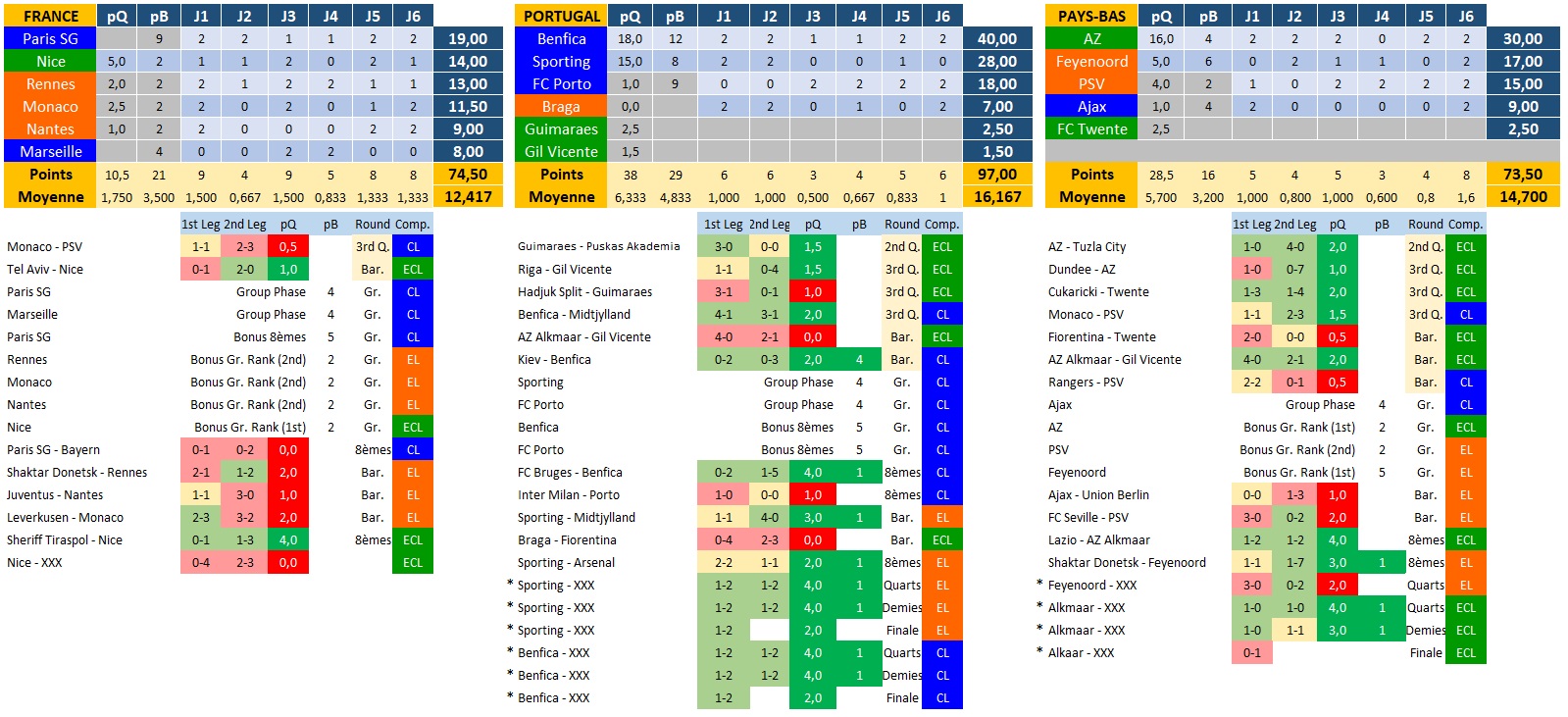 | FRANCE | pQ | pB | J1 | J2 | J3 | J4 | J5 | J6 | |
|---|---|---|---|---|---|---|---|---|---|
| Paris SG | | 9 | 2 | 2 | 1 | 1 | 2 | 2 | 19,00 |
| Nice | 5,0 | 2 | 1 | 1 | 2 | 0 | 2 | 1 | 14,00 |
| Rennes | 2,0 | 2 | 2 | 1 | 2 | 2 | 1 | 1 | 13,00 |
| Monaco | 2,5 | 2 | 2 | 0 | 2 | 0 | 1 | 2 | 11,50 |
| Nantes | 1,0 | 2 | 2 | 0 | 0 | 0 | 2 | 2 | 9,00 |
| Marseille | | 4 | 0 | 0 | 2 | 2 | 0 | 0 | 8,00 |
| Points | 10,5 | 21 | 9 | 4 | 9 | 5 | 8 | 8 | 74,50 |
| Moyenne | 1,750 | 3,500 | 1,500 | 0,667 | 1,500 | 0,833 | 1,333 | 1,333 | 12,417 |

| | 1st Leg | 2nd Leg | pQ | pB | Round | Comp. |
|---|---|---|---|---|---|---|
| Monaco - PSV | 1-1 | 2-3 | 0,5 | | 3rd Q. | CL |
| Tel Aviv - Nice | 0-1 | 2-0 | 1,0 | | Bar. | ECL |
| Paris SG | | Group Phase | | 4 | Gr. | CL |
| Marseille | | Group Phase | | 4 | Gr. | CL |
| Paris SG | | Bonus 8èmes | | 5 | Gr. | CL |
| Rennes | | Bonus Gr. Rank (2nd) | | 2 | Gr. | EL |
| Monaco | | Bonus Gr. Rank (2nd) | | 2 | Gr. | EL |
| Nantes | | Bonus Gr. Rank (2nd) | | 2 | Gr. | EL |
| Nice | | Bonus Gr. Rank (1st) | | 2 | Gr. | ECL |
| Paris SG - Bayern | 0-1 | 0-2 | 0,0 | | 8èmes | CL |
| Shaktar Donetsk - Rennes | 2-1 | 1-2 | 2,0 | | Bar. | EL |
| Juventus - Nantes | 1-1 | 3-0 | 1,0 | | Bar. | EL |
| Leverkusen - Monaco | 2-3 | 3-2 | 2,0 | | Bar. | EL |
| Sheriff Tiraspol - Nice | 0-1 | 1-3 | 4,0 | | 8èmes | ECL |
| Nice - XXX | 0-4 | 2-3 | 0,0 | | | ECL |

| PORTUGAL | pQ | pB | J1 | J2 | J3 | J4 | J5 | J6 | |
|---|---|---|---|---|---|---|---|---|---|
| Benfica | 18,0 | 12 | 2 | 2 | 1 | 1 | 2 | 2 | 40,00 |
| Sporting | 15,0 | 8 | 2 | 2 | 0 | 0 | 1 | 0 | 28,00 |
| FC Porto | 1,0 | 9 | 0 | 0 | 2 | 2 | 2 | 2 | 18,00 |
| Braga | 0,0 | | 2 | 2 | 0 | 1 | 0 | 2 | 7,00 |
| Guimaraes | 2,5 | | | | | | | | 2,50 |
| Gil Vicente | 1,5 | | | | | | | | 1,50 |
| Points | 38 | 29 | 6 | 6 | 3 | 4 | 5 | 6 | 97,00 |
| Moyenne | 6,333 | 4,833 | 1,000 | 1,000 | 0,500 | 0,667 | 0,833 | 1 | 16,167 |

| | 1st Leg | 2nd Leg | pQ | pB | Round | Comp. |
|---|---|---|---|---|---|---|
| Guimaraes - Puskas Akademia | 3-0 | 0-0 | 1,5 | | 2nd Q. | ECL |
| Riga - Gil Vicente | 1-1 | 0-4 | 1,5 | | 3rd Q. | ECL |
| Hadjuk Split - Guimaraes | 3-1 | 0-1 | 1,0 | | 3rd Q. | ECL |
| Benfica - Midtjylland | 4-1 | 3-1 | 2,0 | | 3rd Q. | CL |
| AZ Alkmaar - Gil Vicente | 4-0 | 2-1 | 0,0 | | Bar. | ECL |
| Kiev - Benfica | 0-2 | 0-3 | 2,0 | 4 | Bar. | CL |
| Sporting | | Group Phase | | 4 | Gr. | CL |
| FC Porto | | Group Phase | | 4 | Gr. | CL |
| Benfica | | Bonus 8èmes | | 5 | Gr. | CL |
| FC Porto | | Bonus 8èmes | | 5 | Gr. | CL |
| FC Bruges - Benfica | 0-2 | 1-5 | 4,0 | 1 | 8èmes | CL |
| Inter Milan - Porto | 1-0 | 0-0 | 1,0 | | 8èmes | CL |
| Sporting - Midtjylland | 1-1 | 4-0 | 3,0 | 1 | Bar. | EL |
| Braga - Fiorentina | 0-4 | 2-3 | 0,0 | | Bar. | ECL |
| Sporting - Arsenal | 2-2 | 1-1 | 2,0 | 1 | 8èmes | EL |
| * Sporting - XXX | 1-2 | 1-2 | 4,0 | 1 | Quarts | EL |
| * Sporting - XXX | 1-2 | 1-2 | 4,0 | 1 | Demies | EL |
| * Sporting - XXX | 1-2 | | 2,0 | | Finale | EL |
| * Benfica - XXX | 1-2 | 1-2 | 4,0 | 1 | Quarts | CL |
| * Benfica - XXX | 1-2 | 1-2 | 4,0 | 1 | Demies | CL |
| * Benfica - XXX | 1-2 | | 2,0 | | Finale | CL |

| PAYS-BAS | pQ | pB | J1 | J2 | J3 | J4 | J5 | J6 | |
|---|---|---|---|---|---|---|---|---|---|
| AZ | 16,0 | 4 | 2 | 2 | 2 | 0 | 2 | 2 | 30,00 |
| Feyenoord | 5,0 | 6 | 0 | 2 | 1 | 1 | 0 | 2 | 17,00 |
| PSV | 4,0 | 2 | 1 | 0 | 2 | 2 | 2 | 2 | 15,00 |
| Ajax | 1,0 | 4 | 2 | 0 | 0 | 0 | 0 | 2 | 9,00 |
| FC Twente | 2,5 | | | | | | | | 2,50 |
| Points | 28,5 | 16 | 5 | 4 | 5 | 3 | 4 | 8 | 73,50 |
| Moyenne | 5,700 | 3,200 | 1,000 | 0,800 | 1,000 | 0,600 | 0,8 | 1,6 | 14,700 |

| | 1st Leg | 2nd Leg | pQ | pB | Round | Comp. |
|---|---|---|---|---|---|---|
| AZ - Tuzla City | 1-0 | 4-0 | 2,0 | | 2nd Q. | ECL |
| Dundee - AZ | 1-0 | 0-7 | 1,0 | | 3rd Q. | ECL |
| Cukaricki - Twente | 1-3 | 1-4 | 2,0 | | 3rd Q. | ECL |
| Monaco - PSV | 1-1 | 2-3 | 1,5 | | 3rd Q. | CL |
| Fiorentina - Twente | 2-0 | 0-0 | 0,5 | | Bar. | ECL |
| AZ Alkmaar - Gil Vicente | 4-0 | 2-1 | 2,0 | | Bar. | ECL |
| Rangers - PSV | 2-2 | 0-1 | 0,5 | | Bar. | CL |
| Ajax | | Group Phase | | 4 | Gr. | CL |
| AZ | | Bonus Gr. Rank (1st) | | 2 | Gr. | ECL |
| PSV | | Bonus Gr. Rank (2nd) | | 2 | Gr. | EL |
| Feyenoord | | Bonus Gr. Rank (1st) | | 5 | Gr. | EL |
| Ajax - Union Berlin | 0-0 | 1-3 | 1,0 | | Bar. | EL |
| FC Seville - PSV | 3-0 | 0-2 | 2,0 | | Bar. | EL |
| Lazio - AZ Alkmaar | 1-2 | 1-2 | 4,0 | | 8èmes | ECL |
| Shaktar Donetsk - Feyenoord | 1-1 | 1-7 | 3,0 | 1 | 8èmes | EL |
| * Feyenoord - XXX | 3-0 | 0-2 | 2,0 | | Quarts | EL |
| * Alkmaar - XXX | 1-0 | 1-0 | 4,0 | 1 | Quarts | ECL |
| * Alkmaar - XXX | 1-0 | 1-1 | 3,0 | 1 | Demies | ECL |
| * Alkaar - XXX | 0-1 | | | | Finale | ECL |